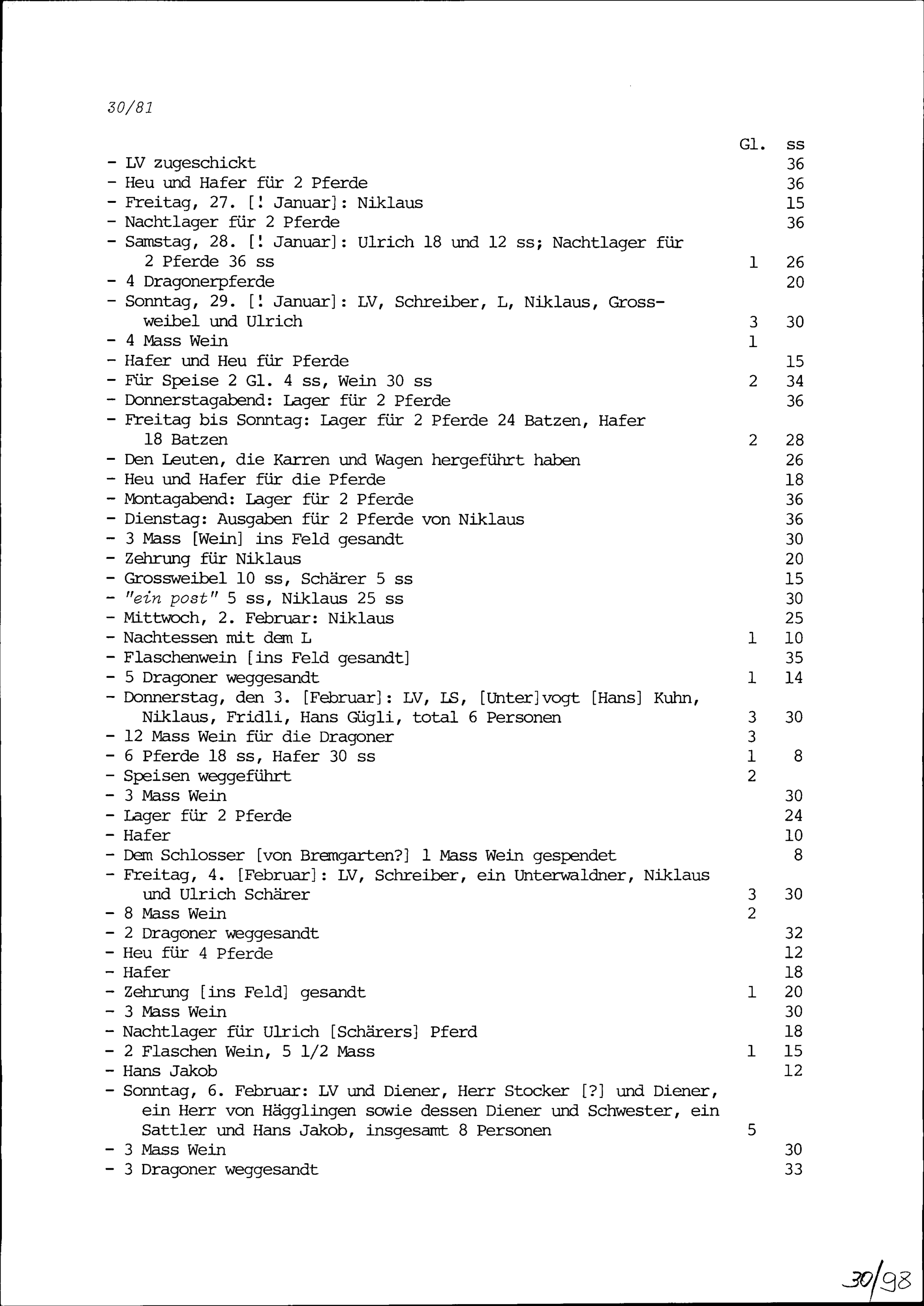 30/81

| | Gl. | ss |
|---|---|---|
| - LV zugeschickt | | 36 |
| - Heu und Hafer für 2 Pferde | | 36 |
| - Freitag, 27. [! Januar]: Niklaus | | 15 |
| - Nachtlager für 2 Pferde | | 36 |
| - Samstag, 28. [! Januar]: Ulrich 18 und 12 ss; Nachtlager für 2 Pferde 36 ss | 1 | 26 |
| - 4 Dragonerpferde | | 20 |
| - Sonntag, 29. [! Januar]: LV, Schreiber, L, Niklaus, Grossweibel und Ulrich | 3 | 30 |
| - 4 Mass Wein | 1 | |
| - Hafer und Heu für Pferde | | 15 |
| - Für Speise 2 Gl. 4 ss, Wein 30 ss | 2 | 34 |
| - Donnerstagabend: Lager für 2 Pferde | | 36 |
| - Freitag bis Sonntag: Lager für 2 Pferde 24 Batzen, Hafer 18 Batzen | 2 | 28 |
| - Den Leuten, die Karren und Wagen hergeführt haben | | 26 |
| - Heu und Hafer für die Pferde | | 18 |
| - Montagabend: Lager für 2 Pferde | | 36 |
| - Dienstag: Ausgaben für 2 Pferde von Niklaus | | 36 |
| - 3 Mass [Wein] ins Feld gesandt | | 30 |
| - Zehrung für Niklaus | | 20 |
| - Grossweibel 10 ss, Schärer 5 ss | | 15 |
| - "ein post" 5 ss, Niklaus 25 ss | | 30 |
| - Mittwoch, 2. Februar: Niklaus | | 25 |
| - Nachtessen mit dem L | 1 | 10 |
| - Flaschenwein [ins Feld gesandt] | | 35 |
| - 5 Dragoner weggesandt | 1 | 14 |
| - Donnerstag, den 3. [Februar]: LV, LS, [Unter]vogt [Hans] Kuhn, Niklaus, Fridli, Hans Gügli, total 6 Personen | 3 | 30 |
| - 12 Mass Wein für die Dragoner | 3 | |
| - 6 Pferde 18 ss, Hafer 30 ss | 1 | 8 |
| - Speisen weggeführt | 2 | |
| - 3 Mass Wein | | 30 |
| - Lager für 2 Pferde | | 24 |
| - Hafer | | 10 |
| - Dem Schlosser [von Bremgarten?] 1 Mass Wein gespendet | | 8 |
| - Freitag, 4. [Februar]: LV, Schreiber, ein Unterwaldner, Niklaus und Ulrich Schärer | 3 | 30 |
| - 8 Mass Wein | 2 | |
| - 2 Dragoner weggesandt | | 32 |
| - Heu für 4 Pferde | | 12 |
| - Hafer | | 18 |
| - Zehrung [ins Feld] gesandt | 1 | 20 |
| - 3 Mass Wein | | 30 |
| - Nachtlager für Ulrich [Schärers] Pferd | | 18 |
| - 2 Flaschen Wein, 5 1/2 Mass | 1 | 15 |
| - Hans Jakob | | 12 |
| - Sonntag, 6. Februar: LV und Diener, Herr Stocker [?] und Diener, ein Herr von Hägglingen sowie dessen Diener und Schwester, ein Sattler und Hans Jakob, insgesamt 8 Personen | 5 | |
| - 3 Mass Wein | | 30 |
| - 3 Dragoner weggesandt | | 33 |

30/98